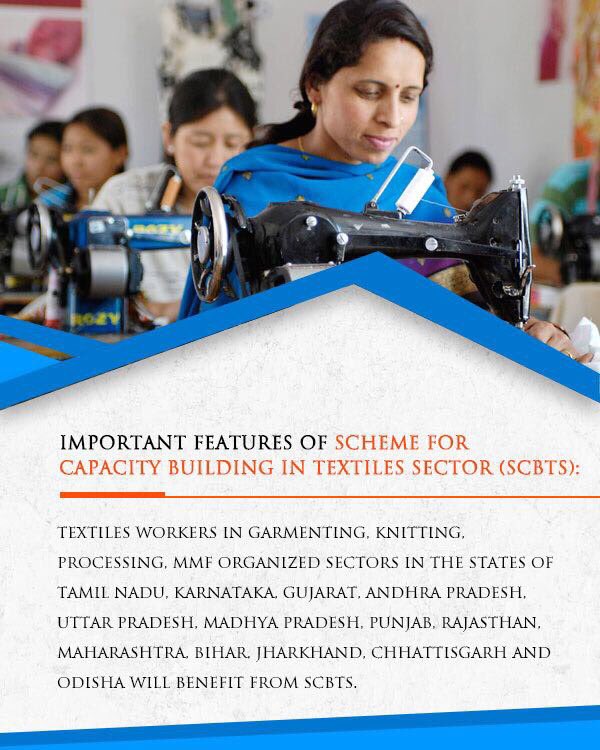 IMPORTANT FEATURES OF SCHEME FOR CAPACITY BUILDING IN TEXTILES SECTOR (SCBTS):

TEXTILES WORKERS IN GARMENTING, KNITTING, PROCESSING, MMF ORGANIZED SECTORS IN THE STATES OF TAMIL NADU, KARNATAKA, GUJARAT, ANDHRA PRADESH, UTTAR PRADESH, MADHYA PRADESH, PUNJAB, RAJASTHAN, MAHARASHTRA, BIHAR, JHARKHAND, CHHATTISGARH AND ODISHA WILL BENEFIT FROM SCBTS.